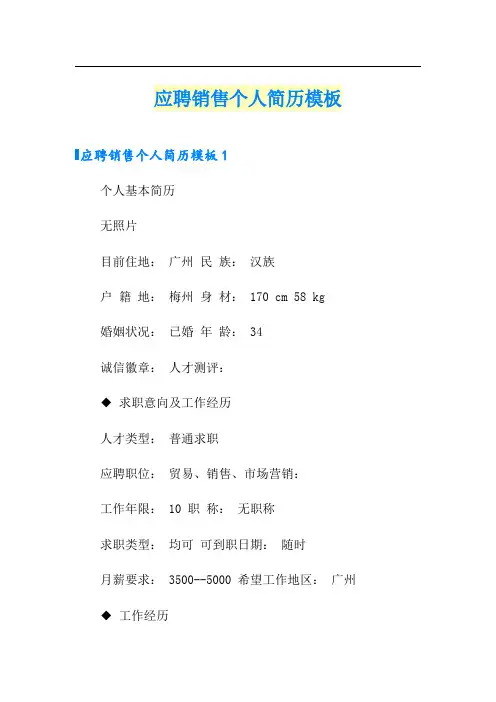 应聘销售个人简历模板

应聘销售个人简历模板 1

个人基本简历

无照片

目前住地： 广州 民 族： 汉族

户 籍 地： 梅州 身 材： 170 cm 58 kg

婚姻状况： 已婚 年 龄： 34

诚信徽章： 人才测评：

◆ 求职意向及工作经历

人才类型： 普通求职

应聘职位： 贸易、销售、市场营销：

工作年限： 10 职 称： 无职称

求职类型： 均可 可到职日期： 随时

月薪要求： 3500--5000 希望工作地区： 广州

◆ 工作经历